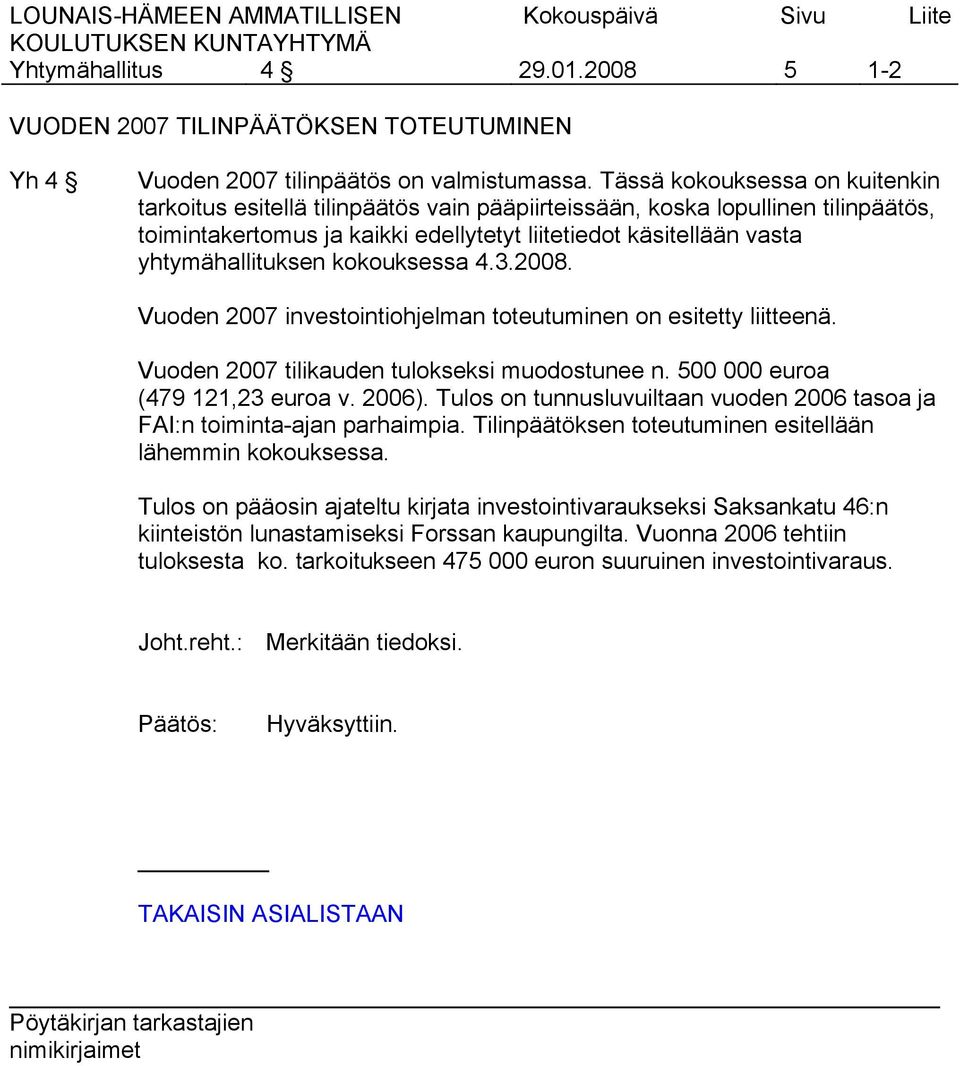 LOUNAIS-HÄMEEN AMMATILLISEN KOULUTUKSEN KUNTAYHTYMÄ
Kokouspäivä
Sivu
Liite
Yhtymähallitus 4 § 29.01.2008 5 1-2

VUODEN 2007 TILINPÄÄTÖKSEN TOTEUTUMINEN

Yh 4 §

Vuoden 2007 tilinpäätös on valmistumassa. Tässä kokouksessa on kuitenkin tarkoitus esitellä tilinpäätös vain pääpiirteissään, koska lopullinen tilinpäätös, toimintakertomus ja kaikki edellytetyt liitetiedot käsitellään vasta yhtymähallituksen kokouksessa 4.3.2008.

Vuoden 2007 investointiohjelman toteutuminen on esitetty liitteenä.

Vuoden 2007 tilikauden tulokseksi muodostunee n. 500 000 euroa (479 121,23 euroa v. 2006). Tulos on tunnusluvuiltaan vuoden 2006 tasoa ja FAI:n toiminta-ajan parhaimpia. Tilinpäätöksen toteutuminen esitellään lähemmin kokouksessa.

Tulos on pääosin ajateltu kirjata investointivaraukseksi Saksankatu 46:n kiinteistön lunastamiseksi Forssan kaupungilta. Vuonna 2006 tehtiin tuloksesta ko. tarkoitukseen 475 000 euron suuruinen investointivaraus.

Joht.reht.: Merkitään tiedoksi.

Päätös: Hyväksyttiin.

TAKAISIN ASIALISTAAN

Pöytäkirjan tarkastajien nimikirjaimet